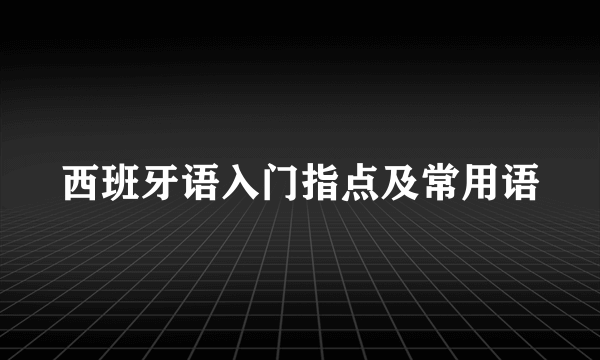 西班牙语入门指点及常用语